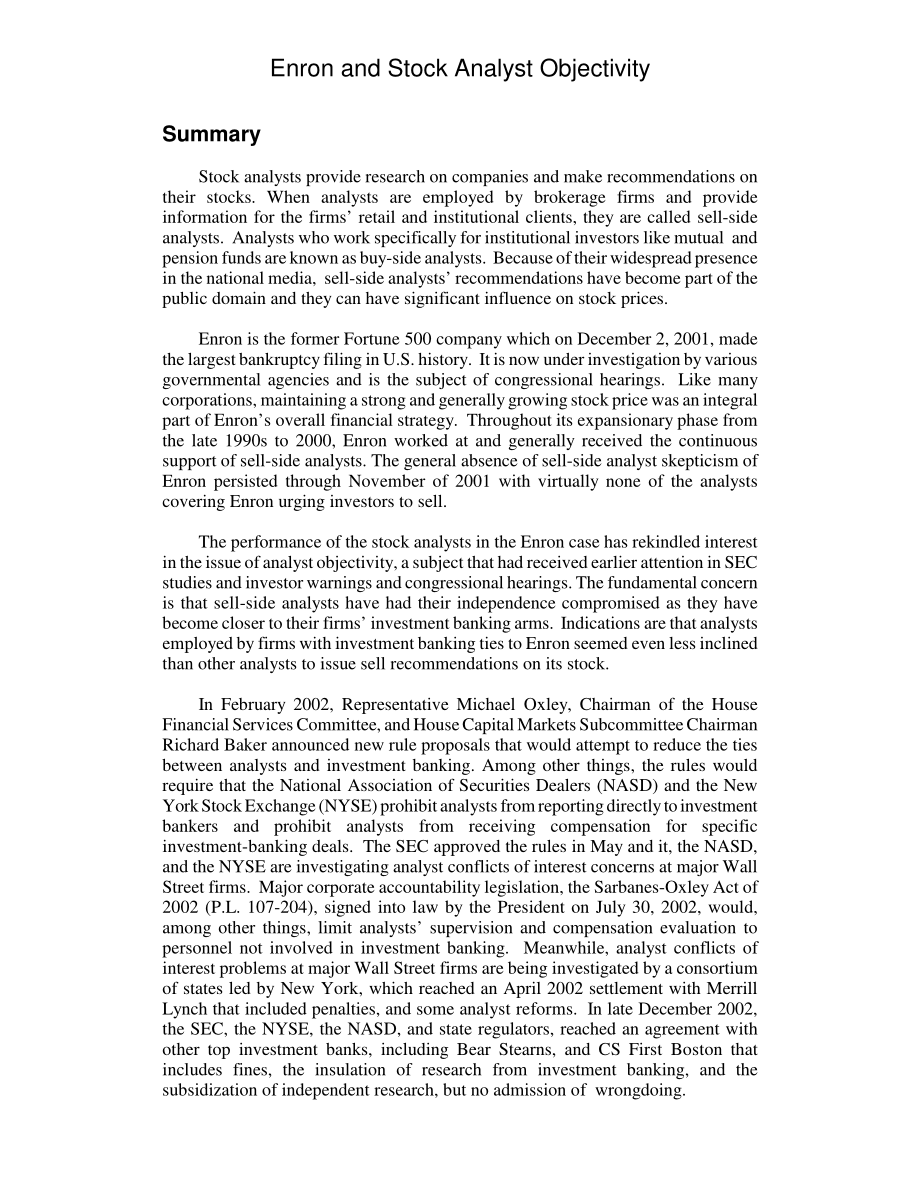 Enron and Stock Analyst Objectivity

Summary

Stock analysts provide research on companies and make recommendations on their stocks. When analysts are employed by brokerage firms and provide information for the firms' retail and institutional clients, they are called sell-side analysts. Analysts who work specifically for institutional investors like mutual and pension funds are known as buy-side analysts. Because of their widespread presence in the national media, sell-side analysts' recommendations have become part of the public domain and they can have significant influence on stock prices.

Enron is the former Fortune 500 company which on December 2, 2001, made the largest bankruptcy filing in U.S. history. It is now under investigation by various governmental agencies and is the subject of congressional hearings. Like many corporations, maintaining a strong and generally growing stock price was an integral part of Enron's overall financial strategy. Throughout its expansionary phase from the late 1990s to 2000, Enron worked at and generally received the continuous support of sell-side analysts. The general absence of sell-side analyst skepticism of Enron persisted through November of 2001 with virtually none of the analysts covering Enron urging investors to sell.

The performance of the stock analysts in the Enron case has rekindled interest in the issue of analyst objectivity, a subject that had received earlier attention in SEC studies and investor warnings and congressional hearings. The fundamental concern is that sell-side analysts have had their independence compromised as they have become closer to their firms' investment banking arms. Indications are that analysts employed by firms with investment banking ties to Enron seemed even less inclined than other analysts to issue sell recommendations on its stock.

In February 2002, Representative Michael Oxley, Chairman of the House Financial Services Committee, and House Capital Markets Subcommittee Chairman Richard Baker announced new rule proposals that would attempt to reduce the ties between analysts and investment banking. Among other things, the rules would require that the National Association of Securities Dealers (NASD) and the New York Stock Exchange (NYSE) prohibit analysts from reporting directly to investment bankers and prohibit analysts from receiving compensation for specific investment-banking deals. The SEC approved the rules in May and it, the NASD, and the NYSE are investigating analyst conflicts of interest concerns at major Wall Street firms. Major corporate accountability legislation, the Sarbanes-Oxley Act of 2002 (P.L. 107-204), signed into law by the President on July 30, 2002, would, among other things, limit analysts' supervision and compensation evaluation to personnel not involved in investment banking. Meanwhile, analyst conflicts of interest problems at major Wall Street firms are being investigated by a consortium of states led by New York, which reached an April 2002 settlement with Merrill Lynch that included penalties, and some analyst reforms. In late December 2002, the SEC, the NYSE, the NASD, and state regulators, reached an agreement with other top investment banks, including Bear Stearns, and CS First Boston that includes fines, the insulation of research from investment banking, and the subsidization of independent research, but no admission of wrongdoing.